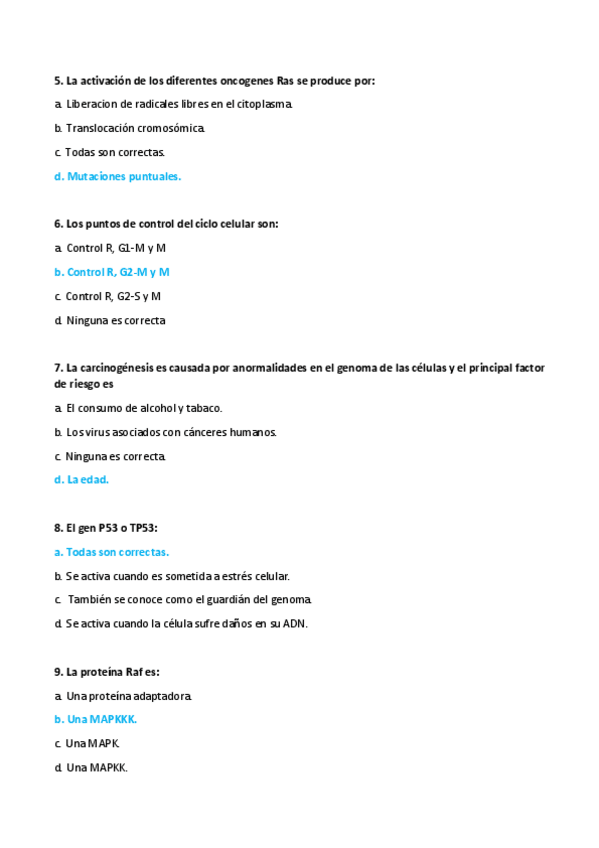 5. La activación de los diferentes oncogenes Ras se produce por:

a. Liberacion de radicales libres en el citoplasma.

b. Translocación cromosómica.

c. Todas son correctas.

d. Mutaciones puntuales.

6. Los puntos de control del ciclo celular son:

a. Control R, G1-M y M

b. Control R, G2-M y M

c. Control R, G2-S y M

d. Ninguna es correcta

7. La carcinogénesis es causada por anormalidades en el genoma de las células y el principal factor de riesgo es

a. El consumo de alcohol y tabaco.

b. Los virus asociados con cánceres humanos.

c. Ninguna es correcta.

d. La edad.

8. El gen P53 o TP53:

a. Todas son correctas.

b. Se activa cuando es sometida a estrés celular.

c. También se conoce como el guardián del genoma.

d. Se activa cuando la célula sufre daños en su ADN.

9. La proteína Raf es:

a. Una proteína adaptadora.

b. Una MAPKKK.

c. Una MAPK.

d. Una MAPKK.